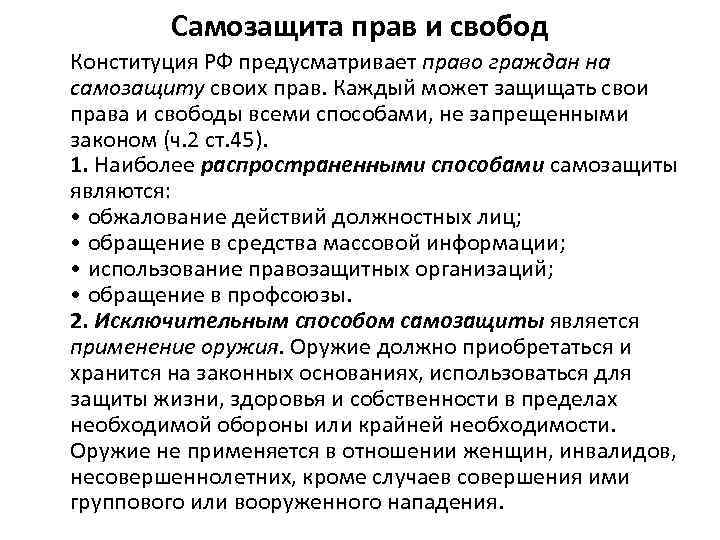 Самозащита прав и свобод

Конституция РФ предусматривает право граждан на самозащиту своих прав. Каждый может защищать свои права и свободы всеми способами, не запрещенными законом (ч.2 ст.45).

1. Наиболее распространенными способами самозащиты являются:
• обжалование действий должностных лиц;
• обращение в средства массовой информации;
• использование правозащитных организаций;
• обращение в профсоюзы.

2. Исключительным способом самозащиты является применение оружия. Оружие должно приобретаться и хранится на законных основаниях, использоваться для защиты жизни, здоровья и собственности в пределах необходимой обороны или крайней необходимости. Оружие не применяется в отношении женщин, инвалидов, несовершеннолетних, кроме случаев совершения ими группового или вооруженного нападения.